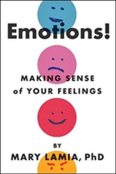 Emotions!

MAKING SENSE of YOUR FEELINGS

BY
MARY LAMIA, PhD